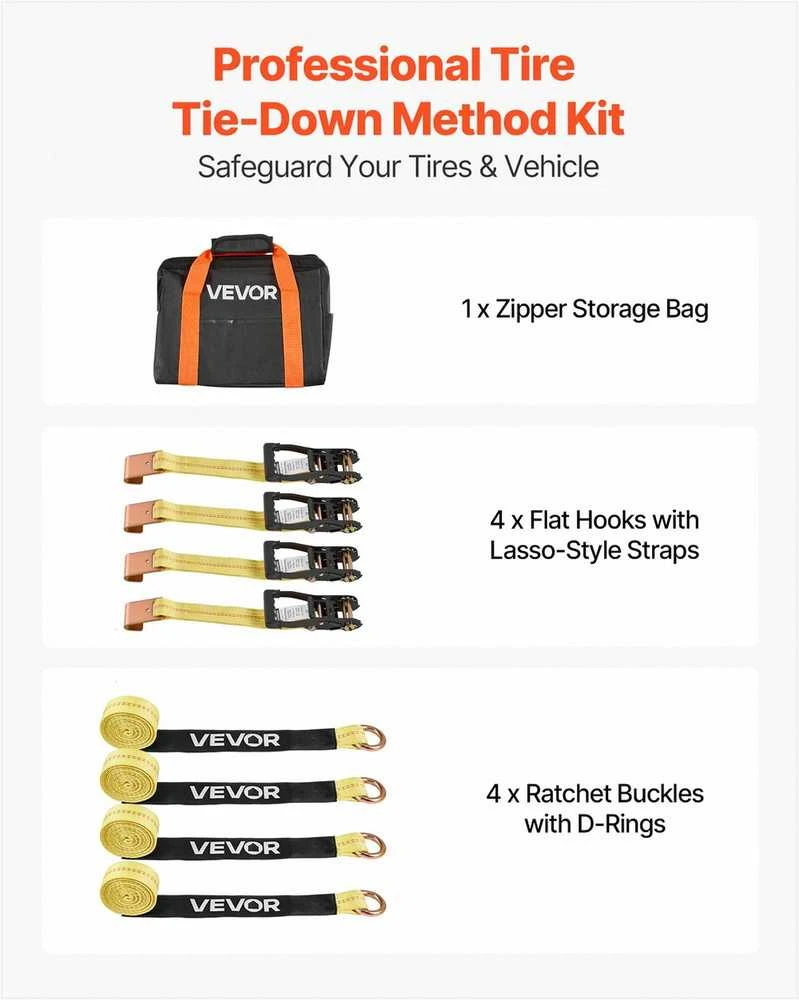 Professional Tire Tie-Down Method Kit

Safeguard Your Tires & Vehicle

VEVOR

1 x Zipper Storage Bag

4 x Flat Hooks with Lasso-Style Straps

VEVOR

VEVOR

VEVOR

VEVOR

4 x Ratchet Buckles with D-Rings